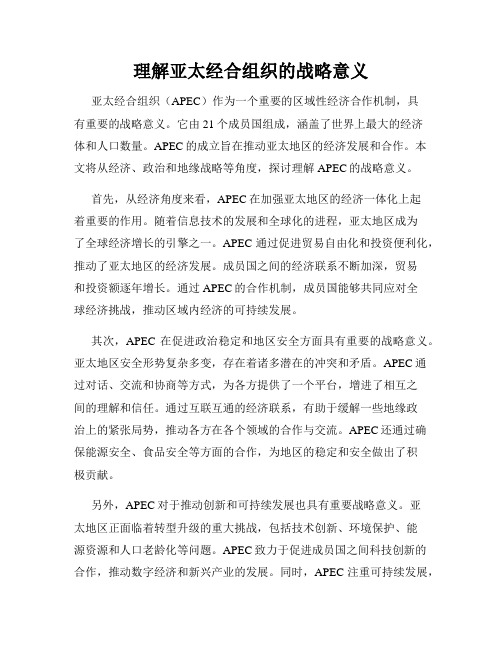 理解亚太经合组织的战略意义

亚太经合组织（APEC）作为一个重要的区域性经济合作机制，具有重要的战略意义。它由21个成员国组成，涵盖了世界上最大的经济体和人口数量。APEC的成立旨在推动亚太地区的经济发展和合作。本文将从经济、政治和地缘战略等角度，探讨理解APEC的战略意义。

首先，从经济角度来看，APEC在加强亚太地区的经济一体化上起着重要的作用。随着信息技术的发展和全球化的进程，亚太地区成为了全球经济增长的引擎之一。APEC通过促进贸易自由化和投资便利化，推动了亚太地区的经济发展。成员国之间的经济联系不断加深，贸易和投资额逐年增长。通过APEC的合作机制，成员国能够共同应对全球经济挑战，推动区域内经济的可持续发展。

其次，APEC在促进政治稳定和地区安全方面具有重要的战略意义。亚太地区安全形势复杂多变，存在着诸多潜在的冲突和矛盾。APEC通过对话、交流和协商等方式，为各方提供了一个平台，增进了相互之间的理解和信任。通过互联互通的经济联系，有助于缓解一些地缘政治上的紧张局势，推动各方在各个领域的合作与交流。APEC还通过确保能源安全、食品安全等方面的合作，为地区的稳定和安全做出了积极贡献。

另外，APEC对于推动创新和可持续发展也具有重要战略意义。亚太地区正面临着转型升级的重大挑战，包括技术创新、环境保护、能源资源和人口老龄化等问题。APEC致力于促进成员国之间科技创新的合作，推动数字经济和新兴产业的发展。同时，APEC注重可持续发展，